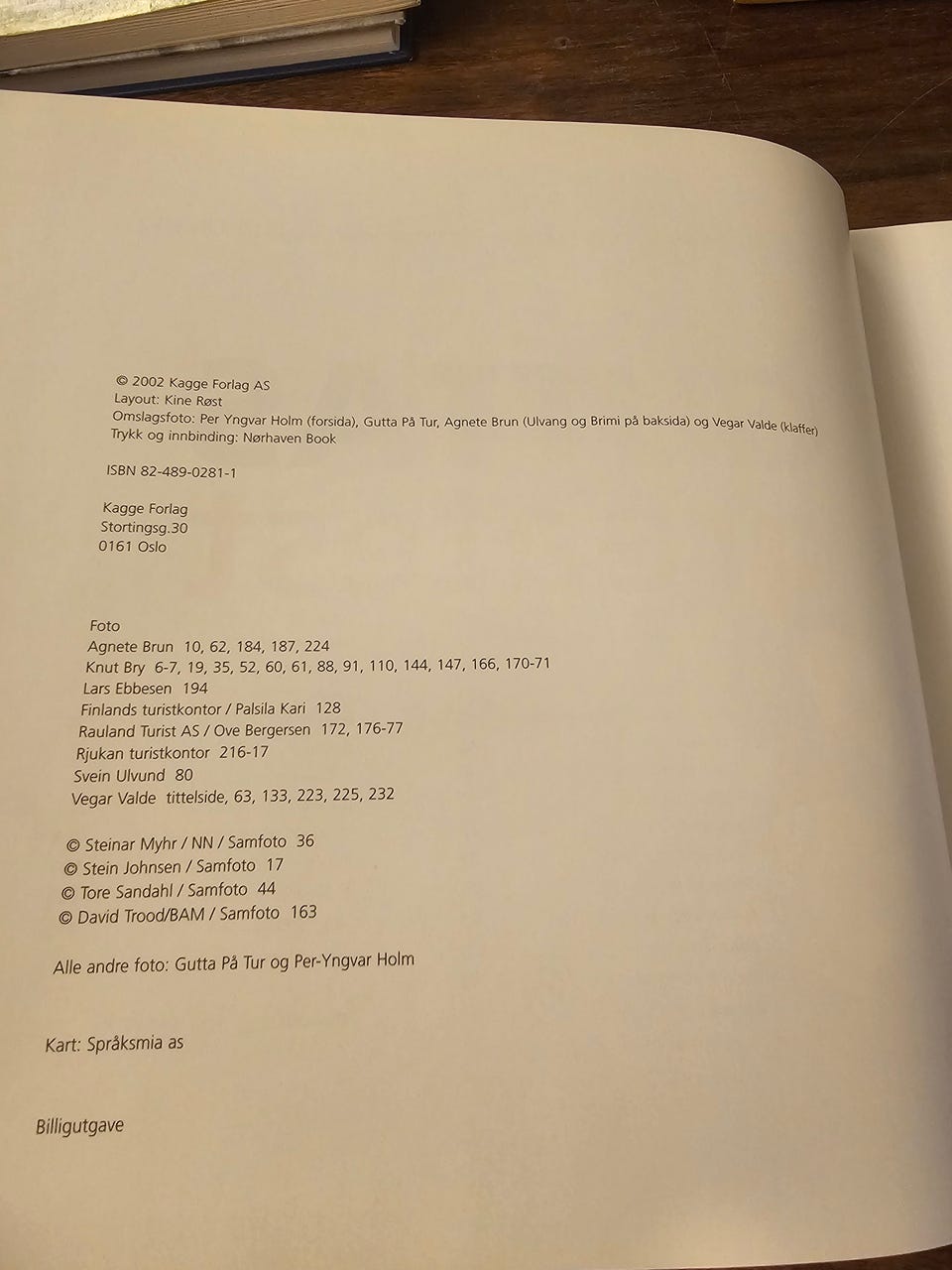 © 2002 Kagge Forlag AS
Layout: Kine Røst
Omslagsfoto: Per Yngvar Holm (forsida), Gutta På Tur, Agnete Brun (Ulvang og Brimi på baksida) og Vegar Valde (klaffer)
Trykk og innbinding: Nørhaven Book

ISBN 82-489-0281-1

Kagge Forlag
Stortingsg.30
0161 Oslo

Foto
Agnete Brun 10, 62, 184, 187, 224
Knut Bry 6-7, 19, 35, 52, 60, 61, 88, 91, 110, 144, 147, 166, 170-71
Lars Ebbesen 194
Finlands turistkontor / Palsila Kari 128
Rauland Turist AS / Ove Bergersen 172, 176-77
Rjukan turistkontor 216-17
Svein Ulvund 80
Vegar Valde tittelside, 63, 133, 223, 225, 232

© Steinar Myhr / NN / Samfoto 36
© Stein Johnsen / Samfoto 17
© Tore Sandahl / Samfoto 44
© David Trood/BAM / Samfoto 163

Alle andre foto: Gutta På Tur og Per-Yngvar Holm

Kart: Språksmia as

Billigutgave